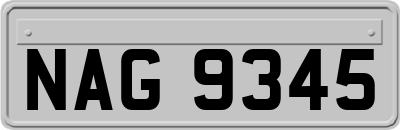 NAG 9345